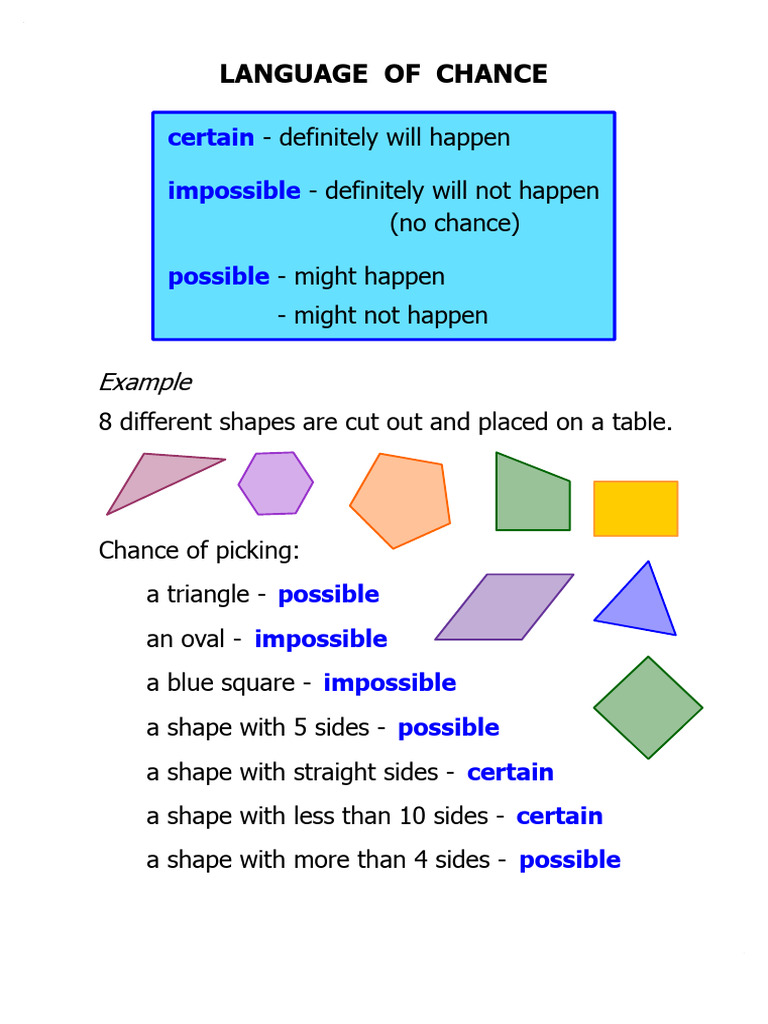 LANGUAGE OF CHANCE

certain - definitely will happen

impossible - definitely will not happen (no chance)

possible - might happen
- might not happen

Example
8 different shapes are cut out and placed on a table.

Chance of picking:
a triangle - possible
an oval - impossible
a blue square - impossible
a shape with 5 sides - possible
a shape with straight sides - certain
a shape with less than 10 sides - certain
a shape with more than 4 sides - possible